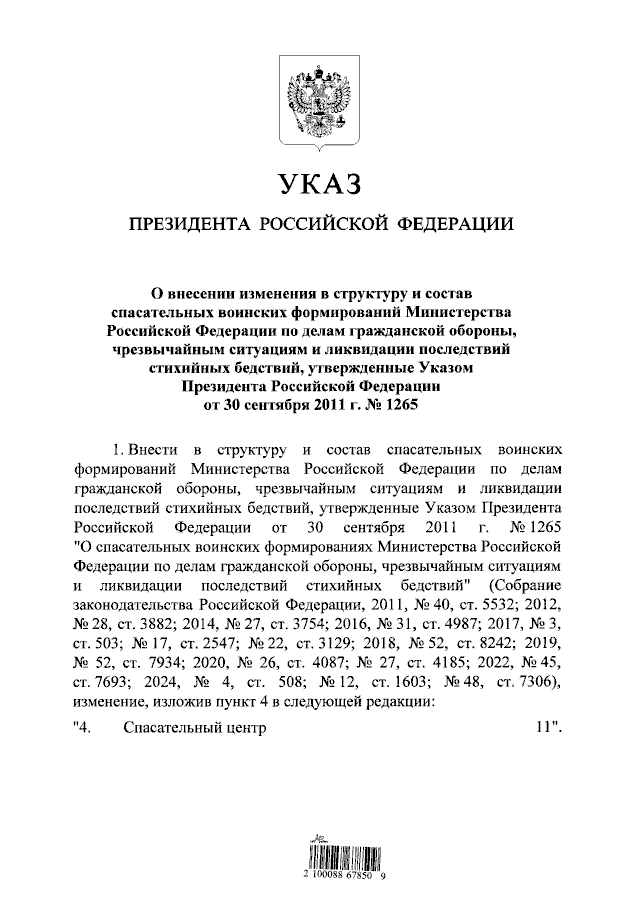 УКАЗ

ПРЕЗИДЕНТА РОССИЙСКОЙ ФЕДЕРАЦИИ

О внесении изменения в структуру и состав спасательных воинских формирований Министерства Российской Федерации по делам гражданской обороны, чрезвычайным ситуациям и ликвидации последствий стихийных бедствий, утвержденные Указом Президента Российской Федерации от 30 сентября 2011 г. № 1265

1. Внести в структуру и состав спасательных воинских формирований Министерства Российской Федерации по делам гражданской обороны, чрезвычайным ситуациям и ликвидации последствий стихийных бедствий, утвержденные Указом Президента Российской Федерации от 30 сентября 2011 г. № 1265 "О спасательных воинских формированиях Министерства Российской Федерации по делам гражданской обороны, чрезвычайным ситуациям и ликвидации последствий стихийных бедствий" (Собрание законодательства Российской Федерации, 2011, № 40, ст. 5532; 2012, № 28, ст. 3882; 2014, № 27, ст. 3754; 2016, № 31, ст. 4987; 2017, № 3, ст. 503; № 17, ст. 2547; № 22, ст. 3129; 2018, № 52, ст. 8242; 2019, № 52, ст. 7934; 2020, № 26, ст. 4087; № 27, ст. 4185; 2022, № 45, ст. 7693; 2024, № 4, ст. 508; № 12, ст. 1603; № 48, ст. 7306), изменение, изложив пункт 4 в следующей редакции:

"4. Спасательный центр 11".

2 100088 67850 9